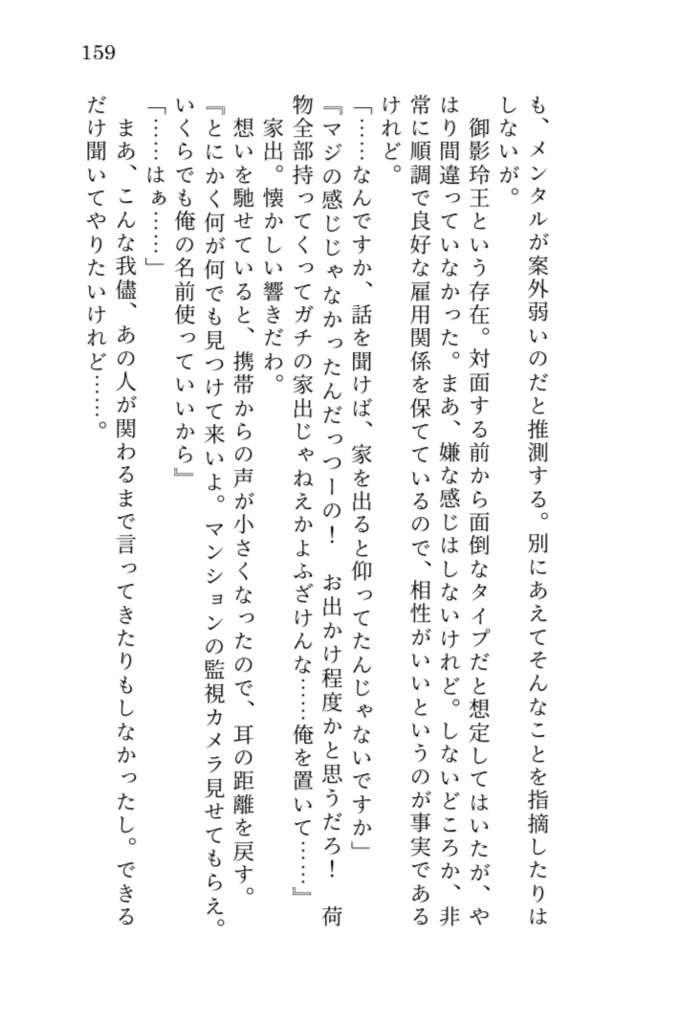 159

も、メンタルが案外弱いのだと推測する。別にあえてそんなことを指摘したりはしないが。

御影玲王という存在。対面する前から面倒なタイプだと想定してはいたが、やはり間違っていなかった。まあ、嫌な感じはしないけれど。しないどころか、非常に順調で良好な雇用関係を保てているので、相性がいいというのが事実であるけれど。

「……なんですか、話を聞けば、家を出ると仰ってたんじゃないですか」

『マジの感じじゃなかったんだっつーの！　お出かけ程度かと思うだろ！　荷物全部持ってくってガチの家出じゃねえかよふざけんな……俺を置いて……』

家出。懐かしい響きだわ。

想いを馳せていると、携帯からの声が小さくなったので、耳の距離を戻す。

『とにかく何が何でも見つけて来いよ。マンションの監視カメラ見せてもらえ。いくらでも俺の名前使っていいから』

「……はぁ……」

まあ、こんな我儘、あの人が関わるまで言ってきたりもしなかったし。できるだけ聞いてやりたいけれど……。